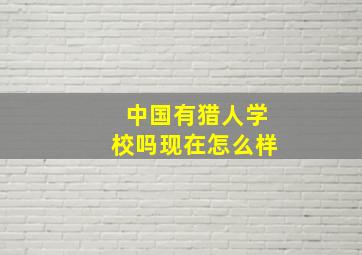 中国有猎人学校吗现在怎么样